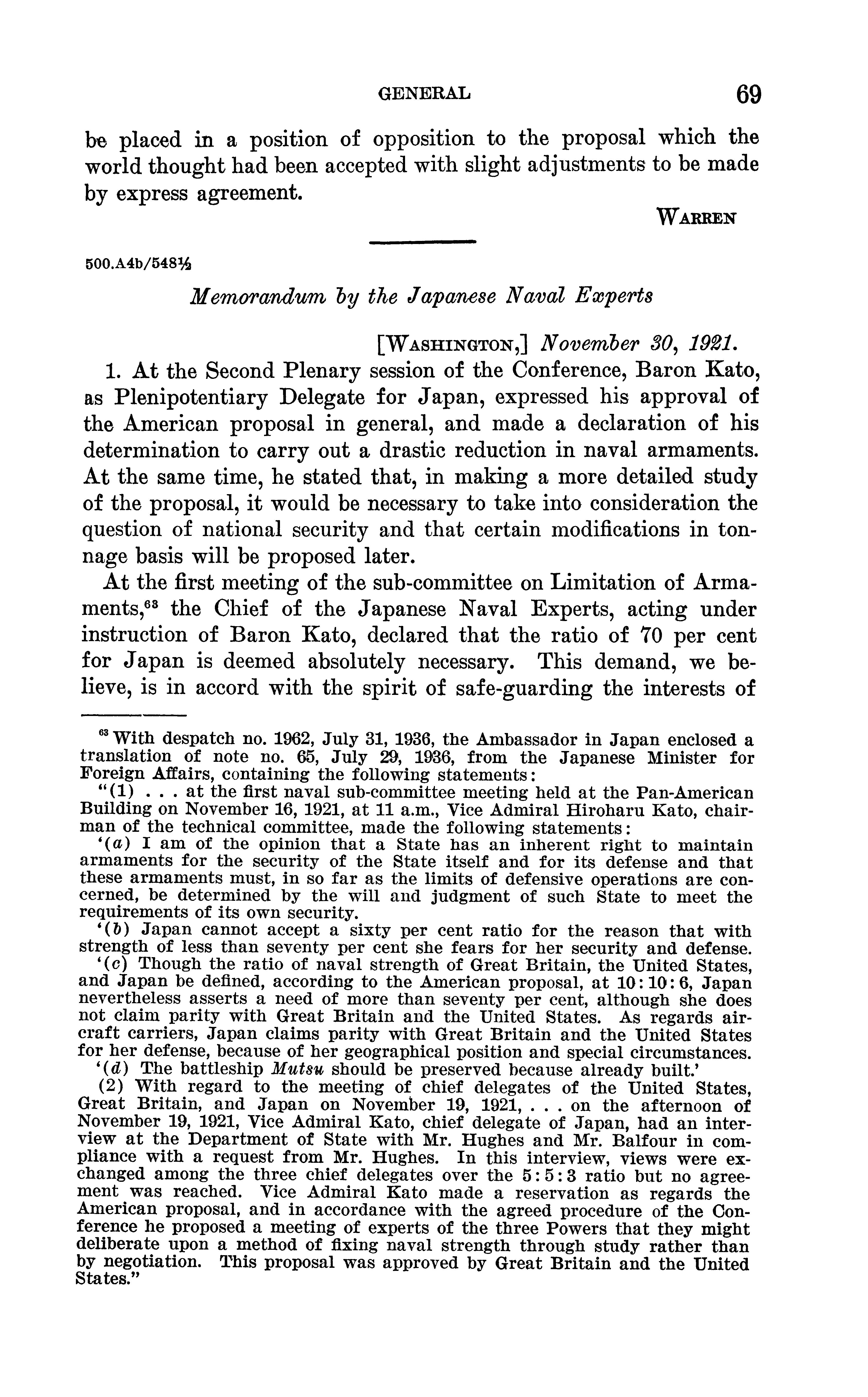 GENERAL 69

be placed in a position of opposition to the proposal which the world thought had been accepted with slight adjustments to be made by express agreement.

WARREN

500.A4b/548½

Memorandum by the Japanese Naval Experts

[WASHINGTON,] November 30, 1921.

1. At the Second Plenary session of the Conference, Baron Kato, as Plenipotentiary Delegate for Japan, expressed his approval of the American proposal in general, and made a declaration of his determination to carry out a drastic reduction in naval armaments. At the same time, he stated that, in making a more detailed study of the proposal, it would be necessary to take into consideration the question of national security and that certain modifications in tonnage basis will be proposed later.

At the first meeting of the sub-committee on Limitation of Armaments,$^{63}$ the Chief of the Japanese Naval Experts, acting under instruction of Baron Kato, declared that the ratio of 70 per cent for Japan is deemed absolutely necessary. This demand, we believe, is in accord with the spirit of safe-guarding the interests of

$^{63}$ With despatch no. 1962, July 31, 1936, the Ambassador in Japan enclosed a translation of note no. 65, July 29, 1936, from the Japanese Minister for Foreign Affairs, containing the following statements:

"(1) . . . at the first naval sub-committee meeting held at the Pan-American Building on November 16, 1921, at 11 a.m., Vice Admiral Hiroharu Kato, chairman of the technical committee, made the following statements:

'(a) I am of the opinion that a State has an inherent right to maintain armaments for the security of the State itself and for its defense and that these armaments must, in so far as the limits of defensive operations are concerned, be determined by the will and judgment of such State to meet the requirements of its own security.

'(b) Japan cannot accept a sixty per cent ratio for the reason that with strength of less than seventy per cent she fears for her security and defense.

'(c) Though the ratio of naval strength of Great Britain, the United States, and Japan be defined, according to the American proposal, at 10:10:6, Japan nevertheless asserts a need of more than seventy per cent, although she does not claim parity with Great Britain and the United States. As regards aircraft carriers, Japan claims parity with Great Britain and the United States for her defense, because of her geographical position and special circumstances.

'(d) The battleship Mutsu should be preserved because already built.'

(2) With regard to the meeting of chief delegates of the United States, Great Britain, and Japan on November 19, 1921, . . . on the afternoon of November 19, 1921, Vice Admiral Kato, chief delegate of Japan, had an interview at the Department of State with Mr. Hughes and Mr. Balfour in compliance with a request from Mr. Hughes. In this interview, views were exchanged among the three chief delegates over the 5:5:3 ratio but no agreement was reached. Vice Admiral Kato made a reservation as regards the American proposal, and in accordance with the agreed procedure of the Conference he proposed a meeting of experts of the three Powers that they might deliberate upon a method of fixing naval strength through study rather than by negotiation. This proposal was approved by Great Britain and the United States."